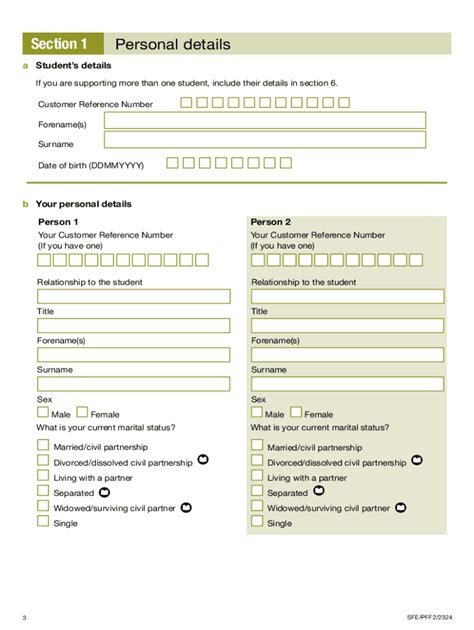 Section 1 Personal details

a Student's details

If you are supporting more than one student, include their details in section 6.

Customer Reference Number

Forename(s)

Surname

Date of birth (DDMMYYYY)

b Your personal details

Person 1

Your Customer Reference Number (If you have one)

Relationship to the student

Title

Forename(s)

Surname

Sex

Male Female

What is your current marital status?

Married/civil partnership

Divorced/dissolved civil partnership

Living with a partner

Separated

Widowed/surviving civil partner

Single

Person 2

Your Customer Reference Number (If you have one)

Relationship to the student

Title

Forename(s)

Surname

Sex

Male Female

What is your current marital status?

Married/civil partnership

Divorced/dissolved civil partnership

Living with a partner

Separated

Widowed/surviving civil partner

Single

3

SFE/PFF2/2324